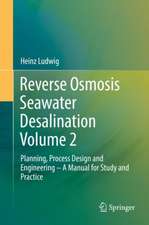 Heinz Ludwig

Reverse Osmosis Seawater Desalination Volume 2

Planning, Process Design and Engineering – A Manual for Study and Practice

Springer